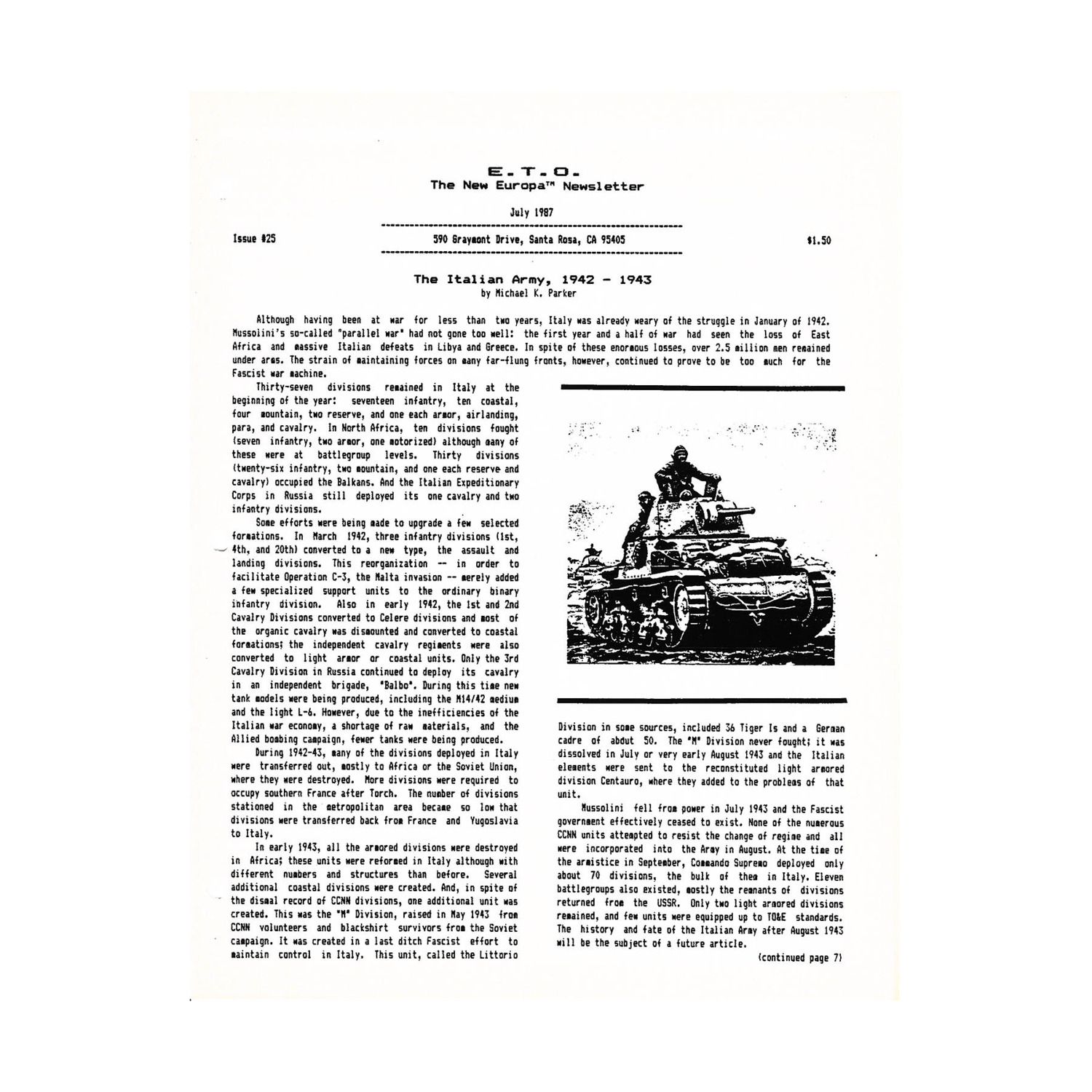 E.T.O.
The New Europa™ Newsletter

July 1987

Issue #25

590 Graymont Drive, Santa Rosa, CA 95405

$1.50

The Italian Army, 1942 - 1943
by Michael K. Parker

Although having been at war for less than two years, Italy was already weary of the struggle in January of 1942. Mussolini's so-called "parallel war" had not gone too well: the first year and a half of war had seen the loss of East Africa and massive Italian defeats in Libya and Greece. In spite of these enormous losses, over 2.5 million men remained under arms. The strain of maintaining forces on many far-flung fronts, however, continued to prove to be too much for the Fascist war machine.

Thirty-seven divisions remained in Italy at the beginning of the year: seventeen infantry, ten coastal, four mountain, two reserve, and one each armor, airlanding, para, and cavalry. In North Africa, ten divisions fought (seven infantry, two armor, one motorized) although many of these were at battlegroup levels. Thirty divisions (twenty-six infantry, two mountain, and one each reserve and cavalry) occupied the Balkans. And the Italian Expeditionary Corps in Russia still deployed its one cavalry and two infantry divisions.

Some efforts were being made to upgrade a few selected formations. In March 1942, three infantry divisions (1st, 4th, and 20th) converted to a new type, the assault and landing divisions. This reorganization -- in order to facilitate Operation C-3, the Malta invasion -- merely added a few specialized support units to the ordinary binary infantry division. Also in early 1942, the 1st and 2nd Cavalry Divisions converted to Celere divisions and most of the organic cavalry was dismounted and converted to coastal formations; the independent cavalry regiments were also converted to light armor or coastal units. Only the 3rd Cavalry Division in Russia continued to deploy its cavalry in an independent brigade, "Balbo". During this time new tank models were being produced, including the M14/42 medium and the light L-6. However, due to the inefficiencies of the Italian war economy, a shortage of raw materials, and the Allied bombing campaign, fewer tanks were being produced.

During 1942-43, many of the divisions deployed in Italy were transferred out, mostly to Africa or the Soviet Union, where they were destroyed. More divisions were required to occupy southern France after Torch. The number of divisions stationed in the metropolitan area became so low that divisions were transferred back from France and Yugoslavia to Italy.

In early 1943, all the armored divisions were destroyed in Africa; these units were reformed in Italy although with different numbers and structures than before. Several additional coastal divisions were created. And, in spite of the dismal record of CCNN divisions, one additional unit was created. This was the "M" Division, raised in May 1943 from CCNN volunteers and blackshirt survivors from the Soviet campaign. It was created in a last ditch Fascist effort to maintain control in Italy. This unit, called the Littorio Division in some sources, included 36 Tiger Is and a German cadre of about 50. The "M" Division never fought; it was dissolved in July or very early August 1943 and the Italian elements were sent to the reconstituted light armored division Centauro, where they added to the problems of that unit.

Mussolini fell from power in July 1943 and the Fascist government effectively ceased to exist. None of the numerous CCNN units attempted to resist the change of regime and all were incorporated into the Army in August. At the time of the armistice in September, Commando Supremo deployed only about 70 divisions, the bulk of them in Italy. Eleven battlegroups also existed, mostly the remnants of divisions returned from the USSR. Only two light armored divisions remained, and few units were equipped up to TO&E standards. The history and fate of the Italian Army after August 1943 will be the subject of a future article.

(continued page 7)